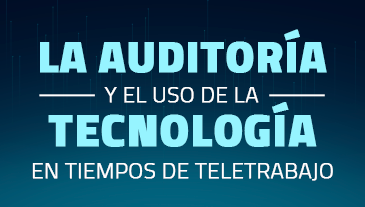 LA AUDITORÍA
Y EL USO DE LA
TECNOLOGÍA
EN TIEMPOS DE TELETRABAJO